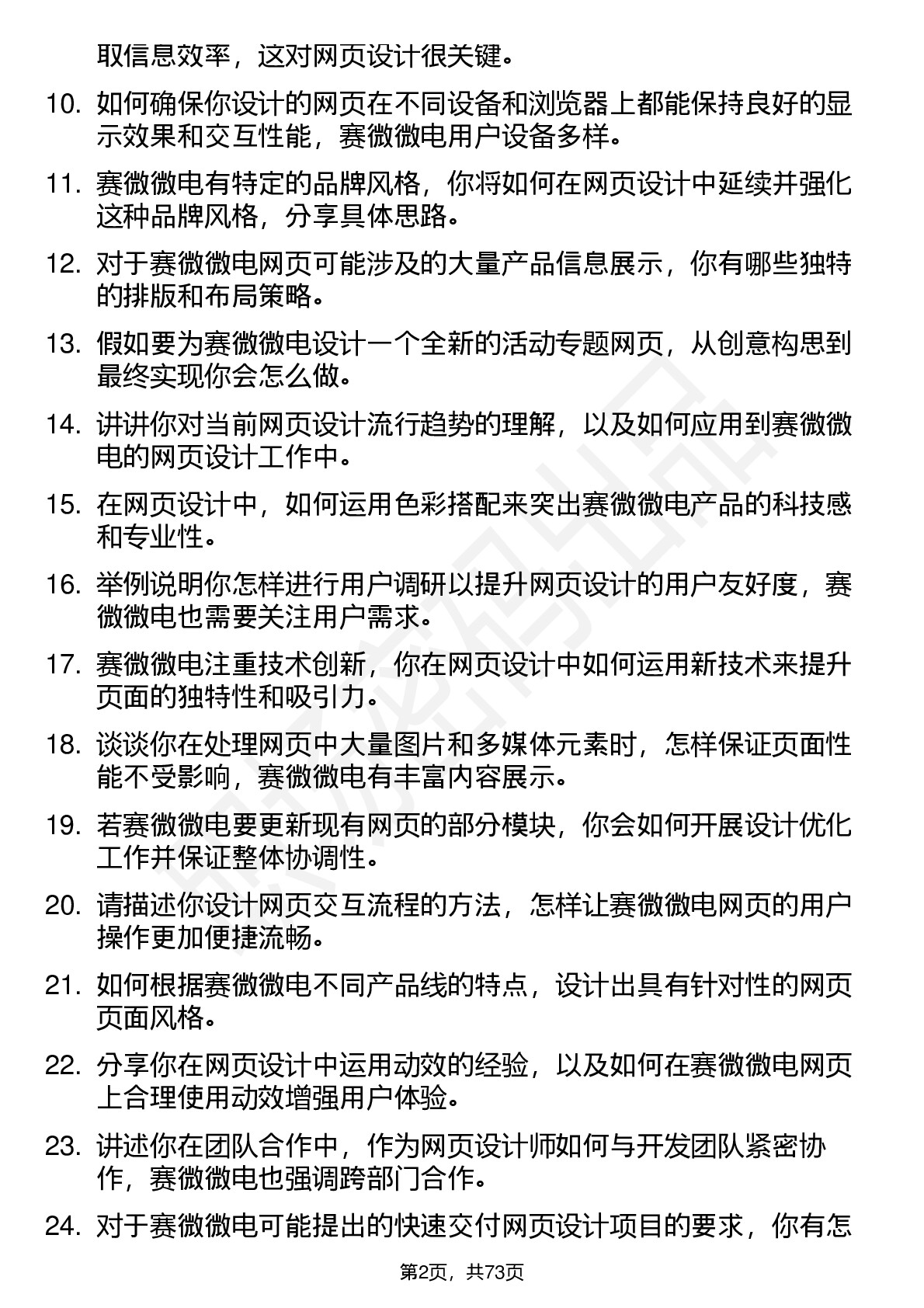 取信息效率，这对网页设计很关键。

10. 如何确保你设计的网页在不同设备和浏览器上都能保持良好的显示效果和交互性能，赛微微电用户设备多样。

11. 赛微微电有特定的品牌风格，你将如何在网页设计中延续并强化这种品牌风格，分享具体思路。

12. 对于赛微微电网页可能涉及的大量产品信息展示，你有哪些独特的排版和布局策略。

13. 假如要为赛微微电设计一个全新的活动专题网页，从创意构思到最终实现你会怎么做。

14. 讲讲你对当前网页设计流行趋势的理解，以及如何应用到赛微微电的网页设计工作中。

15. 在网页设计中，如何运用色彩搭配来突出赛微微电产品的科技感和专业性。

16. 举例说明你怎样进行用户调研以提升网页设计的用户友好度，赛微微电也需要关注用户需求。

17. 赛微微电注重技术创新，你在网页设计中如何运用新技术来提升页面的独特性和吸引力。

18. 谈谈你在处理网页中大量图片和多媒体元素时，怎样保证页面性能不受影响，赛微微电有丰富内容展示。

19. 若赛微微电要更新现有网页的部分模块，你会如何开展设计优化工作并保证整体协调性。

20. 请描述你设计网页交互流程的方法，怎样让赛微微电网页的用户操作更加便捷流畅。

21. 如何根据赛微微电不同产品线的特点，设计出具有针对性的网页页面风格。

22. 分享你在网页设计中运用动效的经验，以及如何在赛微微电网页上合理使用动效增强用户体验。

23. 讲述你在团队合作中，作为网页设计师如何与开发团队紧密协作，赛微微电也强调跨部门合作。

24. 对于赛微微电可能提出的快速交付网页设计项目的要求，你有怎

第2页，共73页